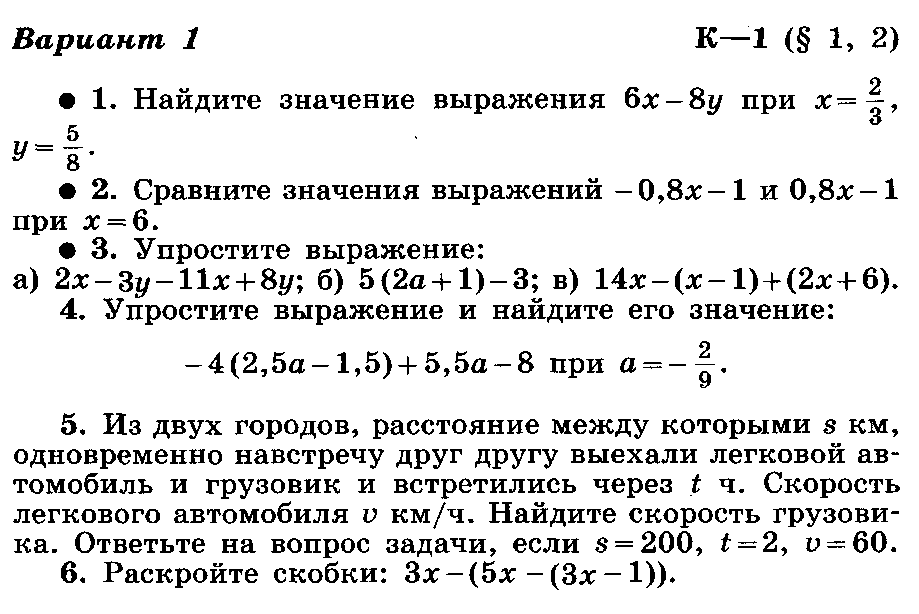 Вариант 1

К—1 (§ 1, 2)

● 1. Найдите значение выражения $6x-8y$ при $x=\frac{2}{3}$, $y=\frac{5}{8}$.

● 2. Сравните значения выражений $-0,8x-1$ и $0,8x-1$ при $x=6$.

● 3. Упростите выражение:
а) $2x-3y-11x+8y$; б) $5(2a+1)-3$; в) $14x-(x-1)+(2x+6)$.

4. Упростите выражение и найдите его значение:

$-4(2,5a-1,5)+5,5a-8$ при $a=-\frac{2}{9}$.

5. Из двух городов, расстояние между которыми $s$ км, одновременно навстречу друг другу выехали легковой автомобиль и грузовик и встретились через $t$ ч. Скорость легкового автомобиля $v$ км/ч. Найдите скорость грузовика. Ответьте на вопрос задачи, если $s=200$, $t=2$, $v=60$.

6. Раскройте скобки: $3x-(5x-(3x-1))$.